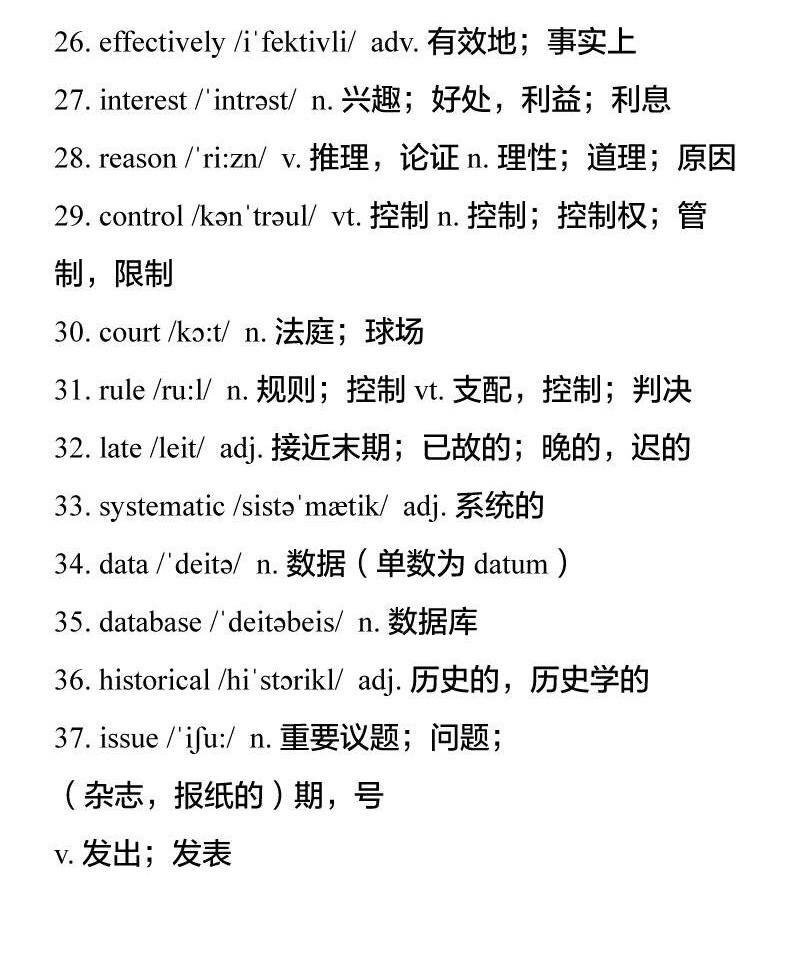 26. effectively /iˈfektivli/ adv. 有效地；事实上

27. interest /ˈintrəst/ n. 兴趣；好处，利益；利息

28. reason /ˈri:zn/ v. 推理，论证 n. 理性；道理；原因

29. control /kənˈtrəul/ vt. 控制 n. 控制；控制权；管制，限制

30. court /kɔ:t/ n. 法庭；球场

31. rule /ru:l/ n. 规则；控制 vt. 支配，控制；判决

32. late /leit/ adj. 接近末期；已故的；晚的，迟的

33. systematic /sistəˈmætik/ adj. 系统的

34. data /ˈdeitə/ n. 数据（单数为 datum）

35. database /ˈdeitəbeis/ n. 数据库

36. historical /hiˈstɔrikl/ adj. 历史的，历史学的

37. issue /ˈiʃu:/ n. 重要议题；问题；
（杂志，报纸的）期，号
v. 发出；发表